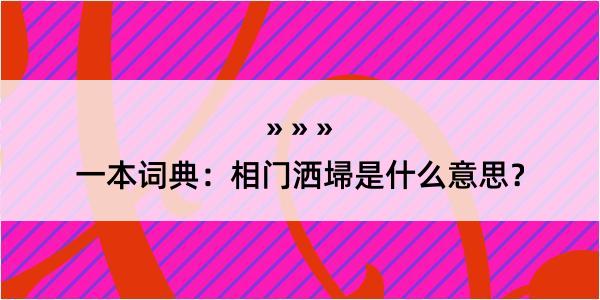 » » »

一本词典：相门洒埽是什么意思？